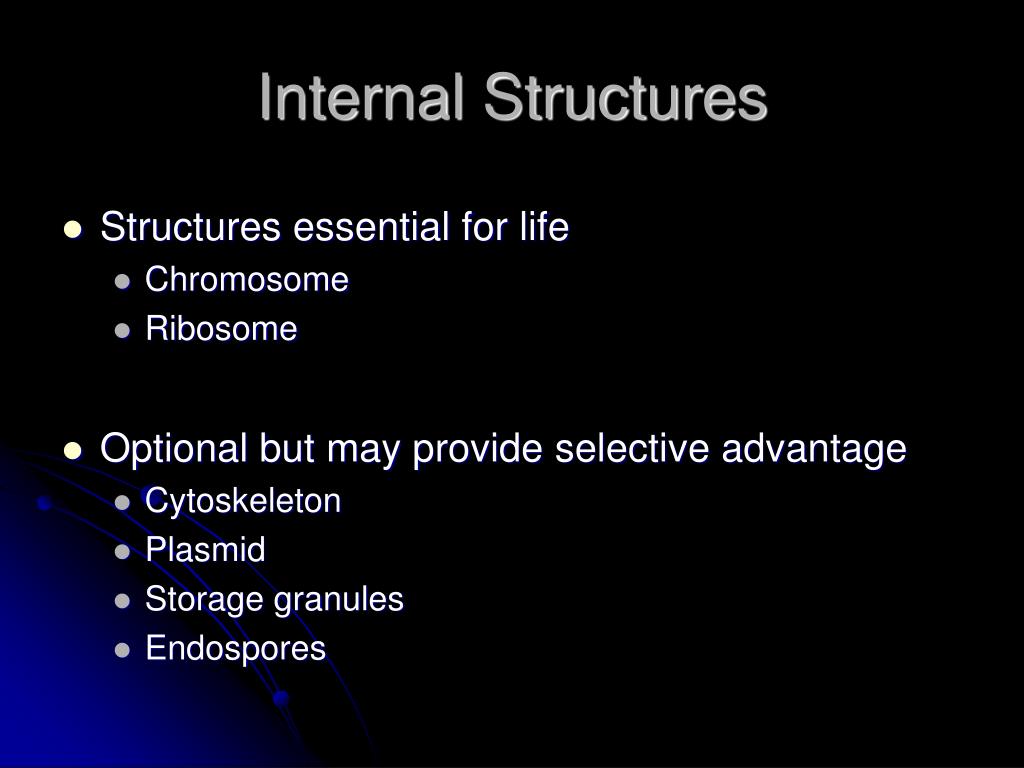 Internal Structures

- Structures essential for life
  - Chromosome
  - Ribosome

- Optional but may provide selective advantage
  - Cytoskeleton
  - Plasmid
  - Storage granules
  - Endospores